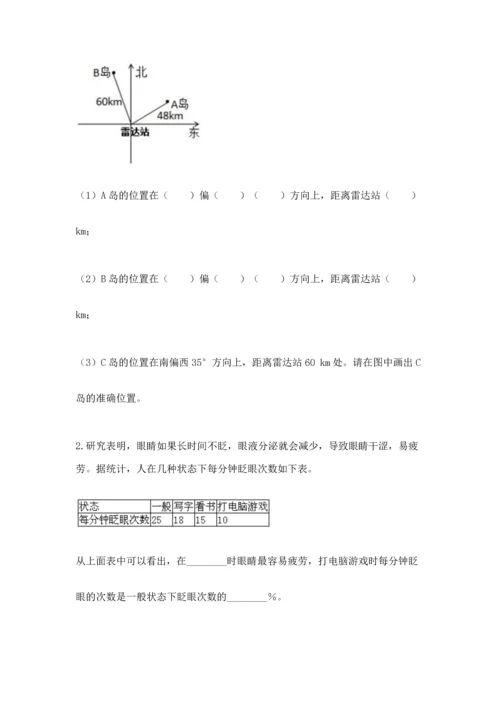 B岛 北
60km
A岛
48km
雷达站 东

（1）A 岛的位置在（　　）偏（　　）（　　）方向上，距离雷达站（　　）km；

（2）B 岛的位置在（　　）偏（　　）（　　）方向上，距离雷达站（　　）km；

（3）C 岛的位置在南偏西 35° 方向上，距离雷达站 60 km 处。请在图中画出 C 岛的准确位置。

2. 研究表明，眼睛如果长时间不眨，眼液分泌就会减少，导致眼睛干涩，易疲劳。据统计，人在几种状态下每分钟眨眼次数如下表。

| 状态 | 一般 | 写字 | 看书 | 打电脑游戏 |
|---|---|---|---|---|
| 每分钟眨眼次数 | 25 | 18 | 15 | 10 |

从上面表中可以看出，在________时眼睛最容易疲劳，打电脑游戏时每分钟眨眼的次数是一般状态下眨眼次数的________%。